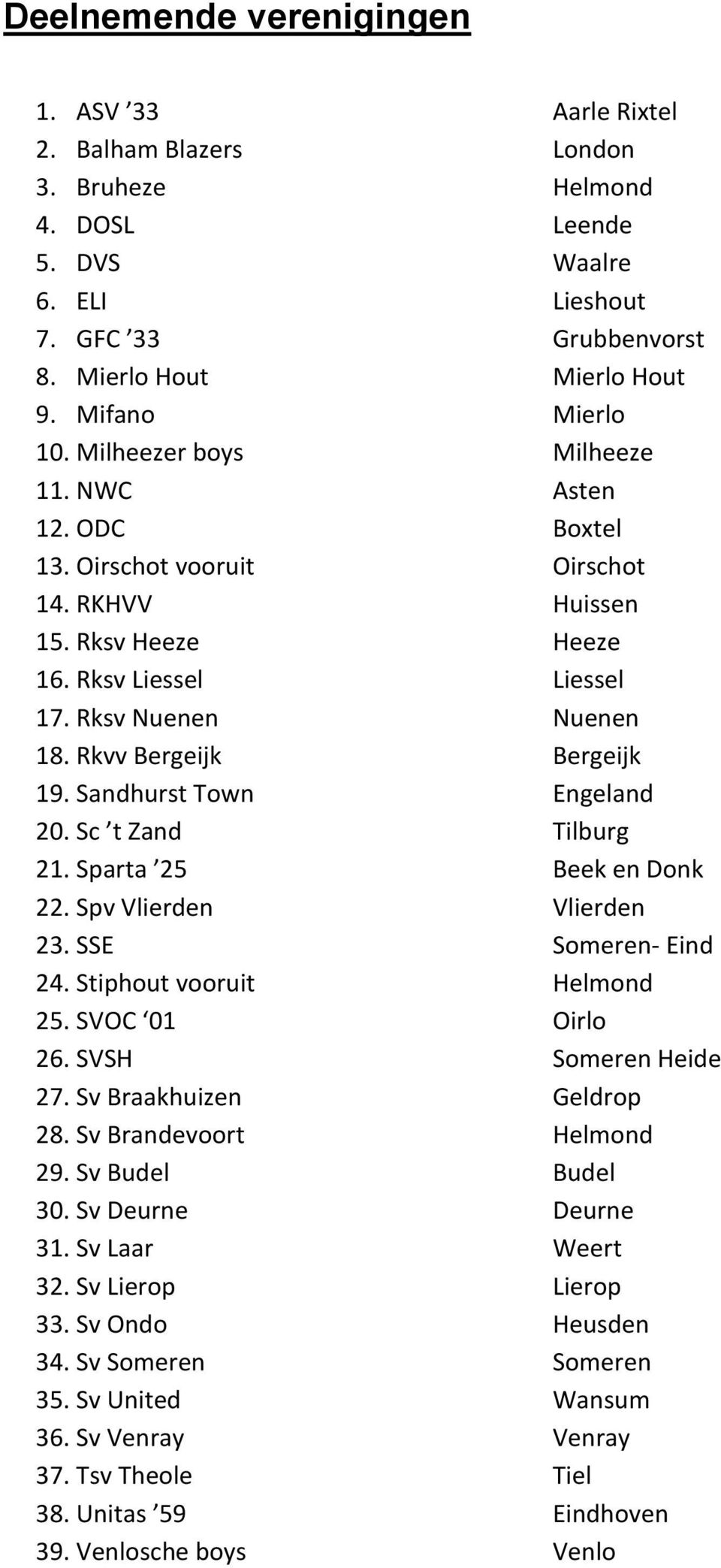 Deelnemende verenigingen

1. ASV ’33 Aarle Rixtel
2. Balham Blazers London
3. Bruheze Helmond
4. DOSL Leende
5. DVS Waalre
6. ELI Lieshout
7. GFC ’33 Grubbenvorst
8. Mierlo Hout Mierlo Hout
9. Mifano Mierlo
10. Milheezer boys Milheeze
11. NWC Asten
12. ODC Boxtel
13. Oirschot vooruit Oirschot
14. RKHVV Huissen
15. Rksv Heeze Heeze
16. Rksv Liessel Liessel
17. Rksv Nuenen Nuenen
18. Rkvv Bergeijk Bergeijk
19. Sandhurst Town Engeland
20. Sc ’t Zand Tilburg
21. Sparta ’25 Beek en Donk
22. Spv Vlierden Vlierden
23. SSE Someren- Eind
24. Stiphout vooruit Helmond
25. SVOC ‘01 Oirlo
26. SVSH Someren Heide
27. Sv Braakhuizen Geldrop
28. Sv Brandevoort Helmond
29. Sv Budel Budel
30. Sv Deurne Deurne
31. Sv Laar Weert
32. Sv Lierop Lierop
33. Sv Ondo Heusden
34. Sv Someren Someren
35. Sv United Wansum
36. Sv Venray Venray
37. Tsv Theole Tiel
38. Unitas ’59 Eindhoven
39. Venlosche boys Venlo